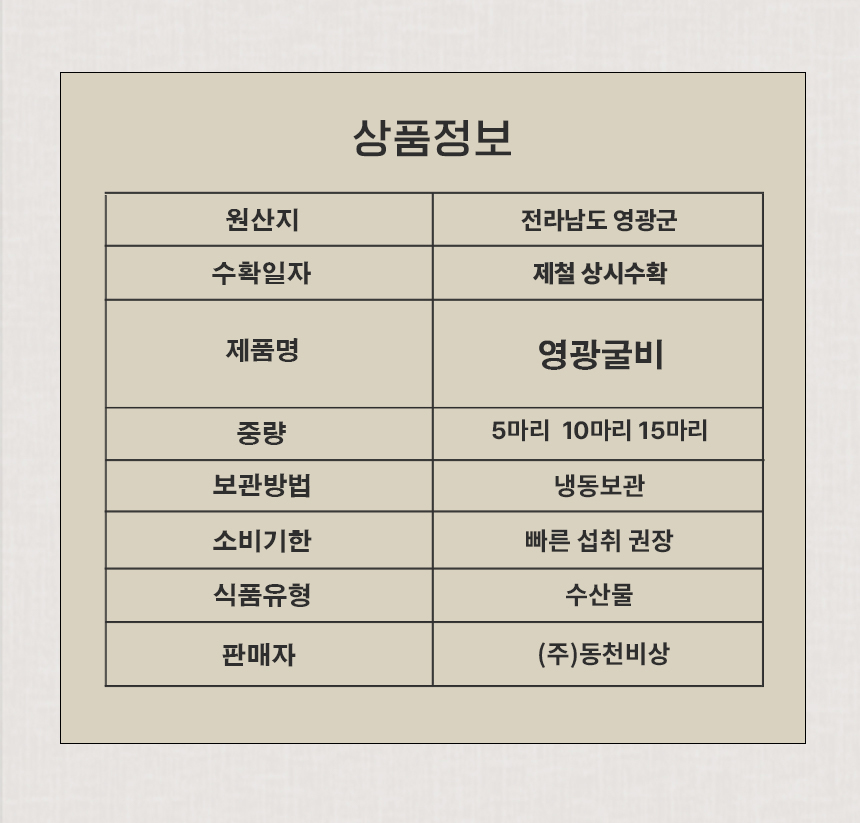 상품정보

| 원산지 | 전라남도 영광군 |
|---|---|
| 수확일자 | 제철 상시수확 |
| 제품명 | 영광굴비 |
| 중량 | 5마리  10마리 15마리 |
| 보관방법 | 냉동보관 |
| 소비기한 | 빠른 섭취 권장 |
| 식품유형 | 수산물 |
| 판매자 | (주)동천비상 |